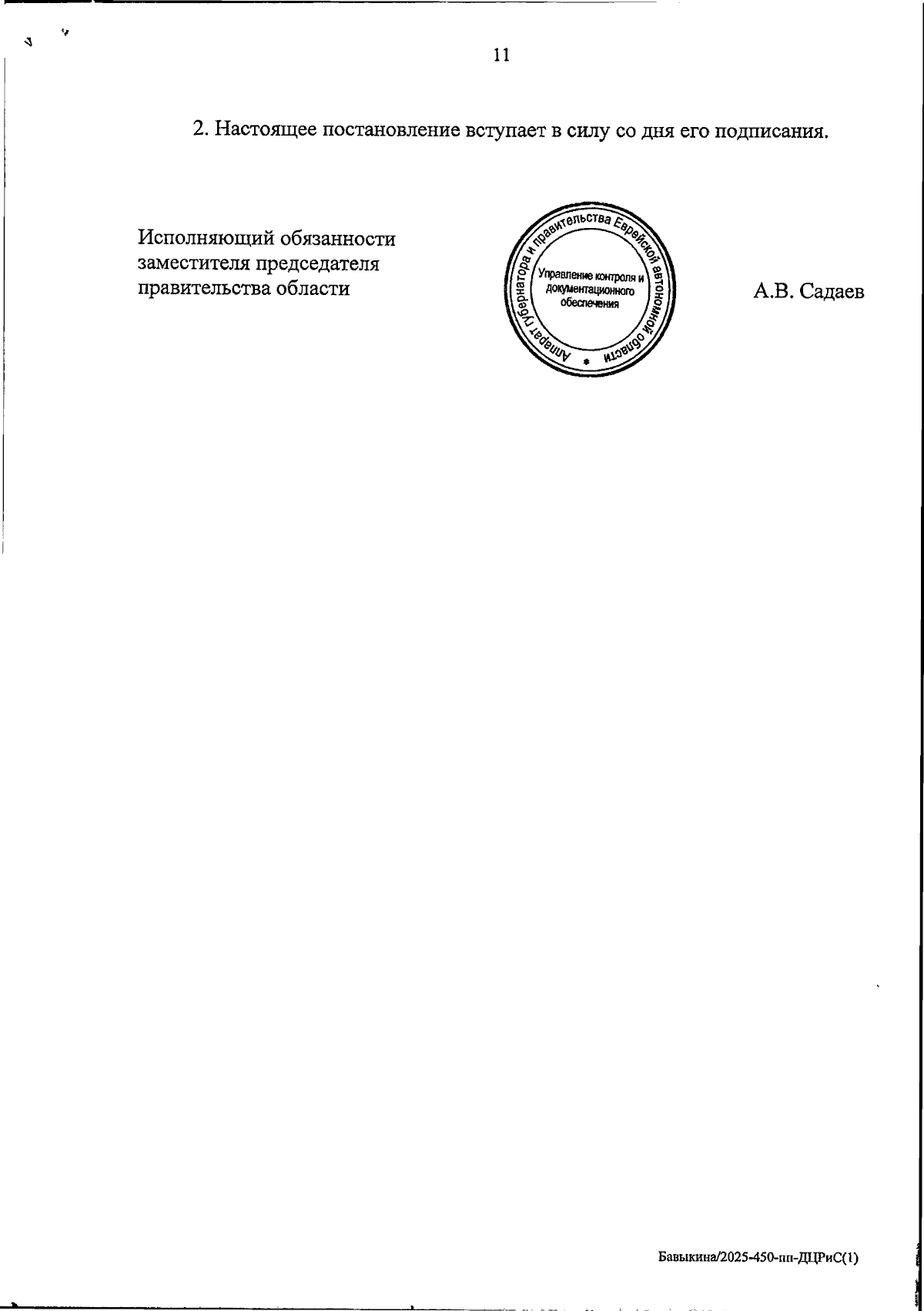 11

2. Настоящее постановление вступает в силу со дня его подписания.

Исполняющий обязанности
заместителя председателя
правительства области

Аппарат губернатора и правительства Еврейской автономной области
Управление контроля и документационного обеспечения

А.В. Садаев

Бавыкина/2025-450-пп-ДЦРиС(1)